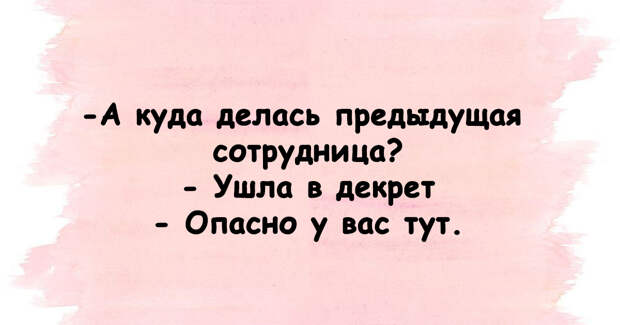 -А куда делась предыдущая сотрудница?
- Ушла в декрет
- Опасно у вас тут.